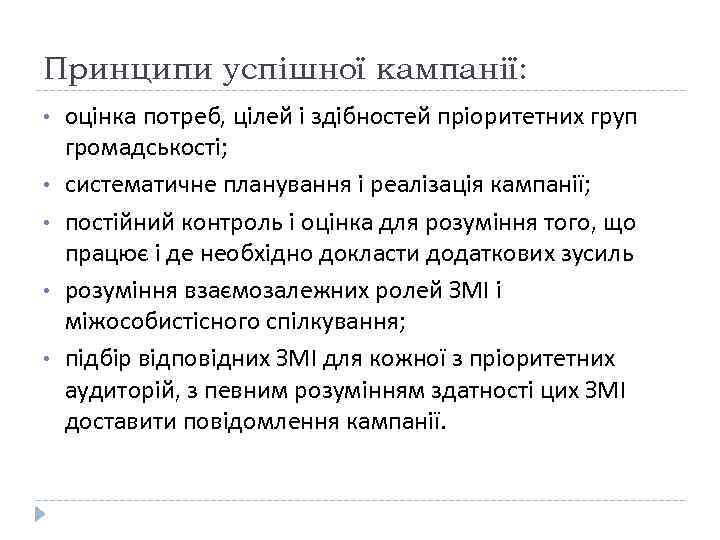 Принципи успішної кампанії:

• оцінка потреб, цілей і здібностей пріоритетних груп громадськості;
• систематичне планування і реалізація кампанії;
• постійний контроль і оцінка для розуміння того, що працює і де необхідно докласти додаткових зусиль
• розуміння взаємозалежних ролей ЗМІ і міжособистісного спілкування;
• підбір відповідних ЗМІ для кожної з пріоритетних аудиторій, з певним розумінням здатності цих ЗМІ доставити повідомлення кампанії.